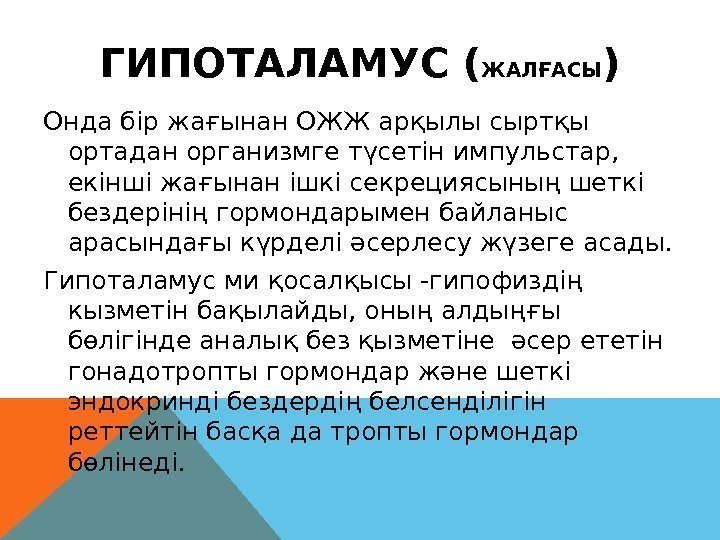 ГИПОТАЛАМУС (ЖАЛҒАСЫ)

Онда бір жағынан ОЖЖ арқылы сыртқы ортадан организмге түсетін импульстар, екінші жағынан ішкі секрециясының шеткі бездерінің гормондарымен байланыс арасындағы күрделі әсерлесу жүзеге асады.

Гипоталамус ми қосалқысы -гипофиздің кызметін бақылайды, оның алдыңғы бөлігінде аналық без қызметіне әсер ететін гонадотропты гормондар және шеткі эндокринді бездердің белсенділігін реттейтін басқа да тропты гормондар бөлінеді.